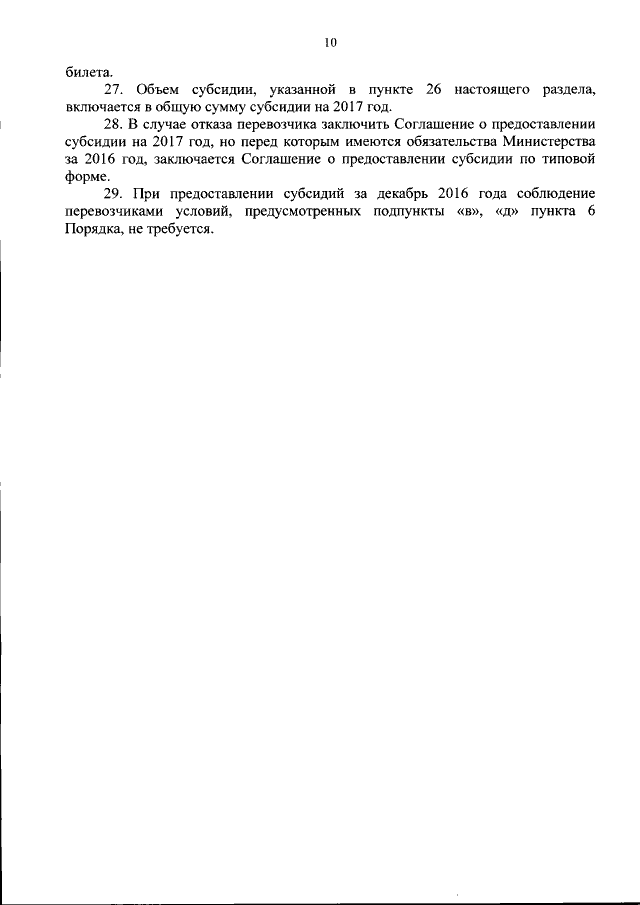 10

билета.

27. Объем субсидии, указанной в пункте 26 настоящего раздела, включается в общую сумму субсидии на 2017 год.

28. В случае отказа перевозчика заключить Соглашение о предоставлении субсидии на 2017 год, но перед которым имеются обязательства Министерства за 2016 год, заключается Соглашение о предоставлении субсидии по типовой форме.

29. При предоставлении субсидий за декабрь 2016 года соблюдение перевозчиками условий, предусмотренных подпункты «в», «д» пункта 6 Порядка, не требуется.